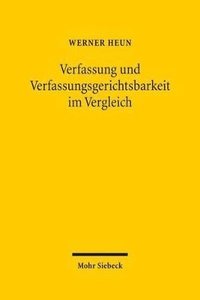 WERNER HEUN

Verfassung und Verfassungsgerichtsbarkeit im Vergleich

Mohr Siebeck